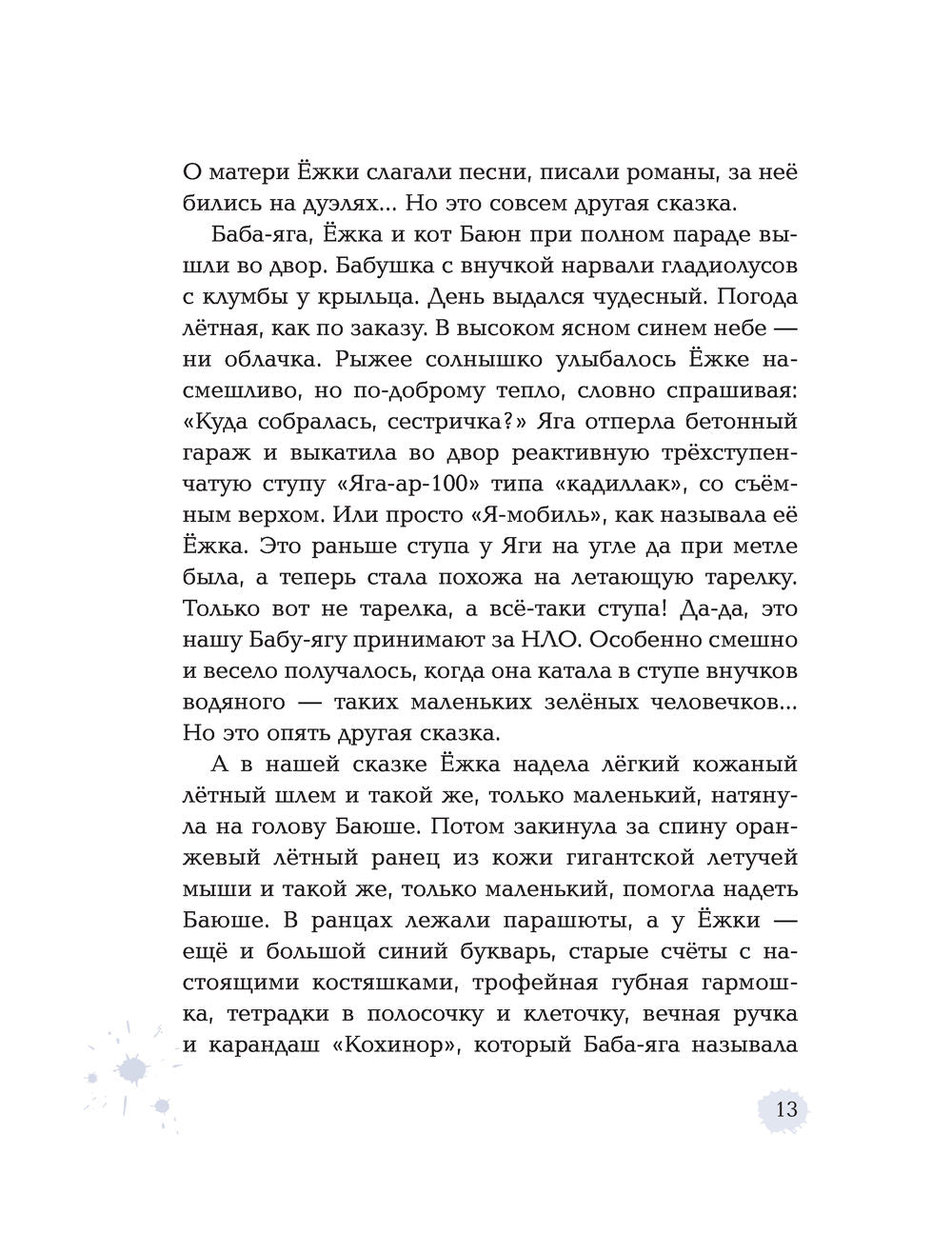 О матери Ёжки слагали песни, писали романы, за неё бились на дуэлях... Но это совсем другая сказка.

Баба-яга, Ёжка и кот Баюн при полном параде вышли во двор. Бабушка с внучкой нарвали гладиолусов с клумбы у крыльца. День выдался чудесный. Погода лётная, как по заказу. В высоком ясном синем небе — ни облачка. Рыжее солнышко улыбалось Ёжке насмешливо, но по-доброму тепло, словно спрашивая: «Куда собралась, сестричка?» Яга отперла бетонный гараж и выкатила во двор реактивную трёхступенчатую ступу «Яга-ар-100» типа «кадиллак», со съёмным верхом. Или просто «Я-мобиль», как называла её Ёжка. Это раньше ступа у Яги на угле да при метле была, а теперь стала похожа на летающую тарелку. Только вот не тарелка, а всё-таки ступа! Да-да, это нашу Бабу-ягу принимают за НЛО. Особенно смешно и весело получалось, когда она катала в ступе внучков водяного — таких маленьких зелёных человечков... Но это опять другая сказка.

А в нашей сказке Ёжка надела лёгкий кожаный лётный шлем и такой же, только маленький, натянула на голову Баюше. Потом закинула за спину оранжевый лётный ранец из кожи гигантской летучей мыши и такой же, только маленький, помогла надеть Баюше. В ранцах лежали парашюты, а у Ёжки — ещё и большой синий букварь, старые счёты с настоящими костяшками, трофейная губная гармошка, тетрадки в полосочку и клеточку, вечная ручка и карандаш «Кохинор», который Баба-яга называла

13